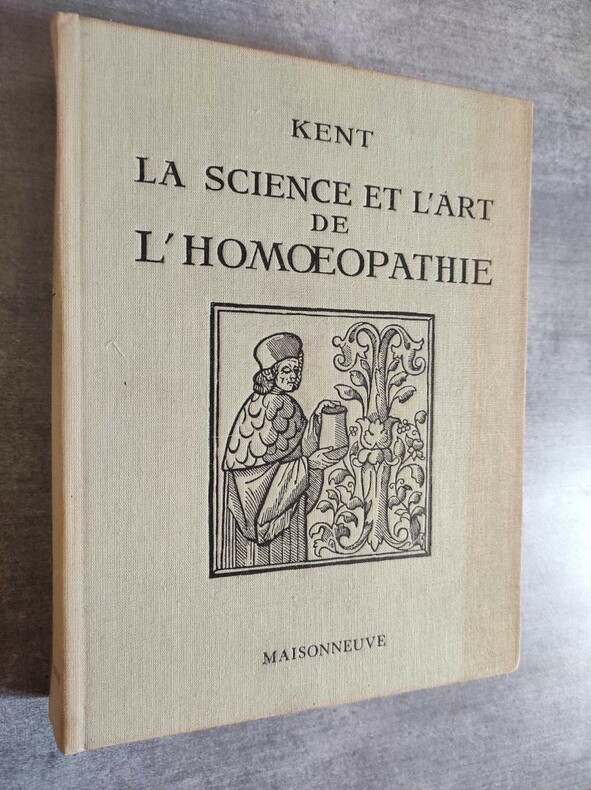 KENT

LA SCIENCE ET L'ART DE L'HOMŒOPATHIE

MAISONNEUVE